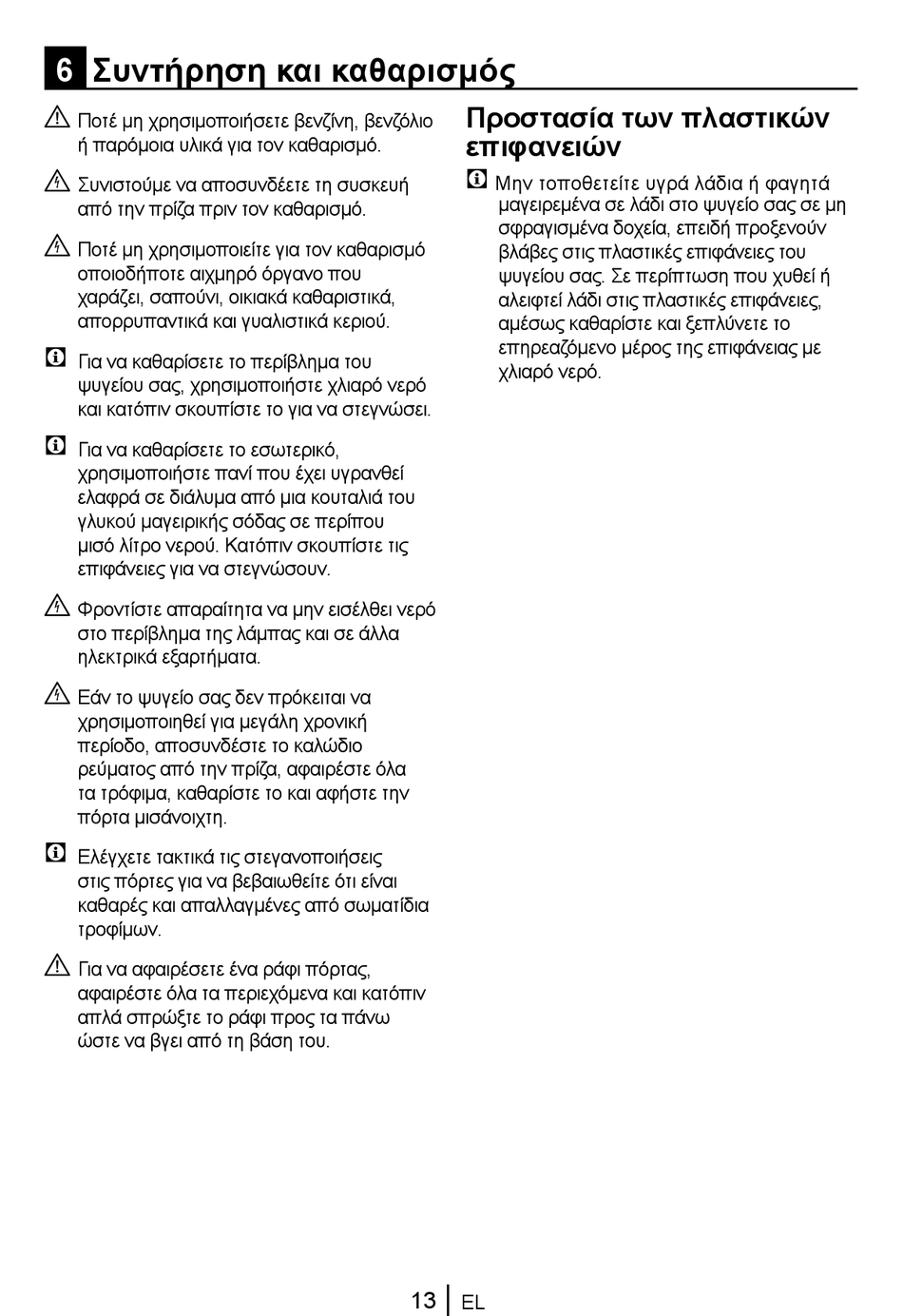 6 Συντήρηση και καθαρισμός

Ποτέ μη χρησιμοποιήσετε βενζίνη, βενζόλιο ή παρόμοια υλικά για τον καθαρισμό.

Συνιστούμε να αποσυνδέετε τη συσκευή από την πρίζα πριν τον καθαρισμό.

Ποτέ μη χρησιμοποιείτε για τον καθαρισμό οποιοδήποτε αιχμηρό όργανο που χαράζει, σαπούνι, οικιακά καθαριστικά, απορρυπαντικά και γυαλιστικά κεριού.

Για να καθαρίσετε το περίβλημα του ψυγείου σας, χρησιμοποιήστε χλιαρό νερό και κατόπιν σκουπίστε το για να στεγνώσει.

Για να καθαρίσετε το εσωτερικό, χρησιμοποιήστε πανί που έχει υγρανθεί ελαφρά σε διάλυμα από μια κουταλιά του γλυκού μαγειρικής σόδας σε περίπου μισό λίτρο νερού. Κατόπιν σκουπίστε τις επιφάνειες για να στεγνώσουν.

Φροντίστε απαραίτητα να μην εισέλθει νερό στο περίβλημα της λάμπας και σε άλλα ηλεκτρικά εξαρτήματα.

Εάν το ψυγείο σας δεν πρόκειται να χρησιμοποιηθεί για μεγάλη χρονική περίοδο, αποσυνδέστε το καλώδιο ρεύματος από την πρίζα, αφαιρέστε όλα τα τρόφιμα, καθαρίστε το και αφήστε την πόρτα μισάνοιχτη.

Ελέγχετε τακτικά τις στεγανοποιήσεις στις πόρτες για να βεβαιωθείτε ότι είναι καθαρές και απαλλαγμένες από σωματίδια τροφίμων.

Για να αφαιρέσετε ένα ράφι πόρτας, αφαιρέστε όλα τα περιεχόμενα και κατόπιν απλά σπρώξτε το ράφι προς τα πάνω ώστε να βγει από τη βάση του.

Προστασία των πλαστικών επιφανειών

Μην τοποθετείτε υγρά λάδια ή φαγητά μαγειρεμένα σε λάδι στο ψυγείο σας σε μη σφραγισμένα δοχεία, επειδή προξενούν βλάβες στις πλαστικές επιφάνειες του ψυγείου σας. Σε περίπτωση που χυθεί ή αλειφτεί λάδι στις πλαστικές επιφάνειες, αμέσως καθαρίστε και ξεπλύνετε το επηρεαζόμενο μέρος της επιφάνειας με χλιαρό νερό.

13 EL